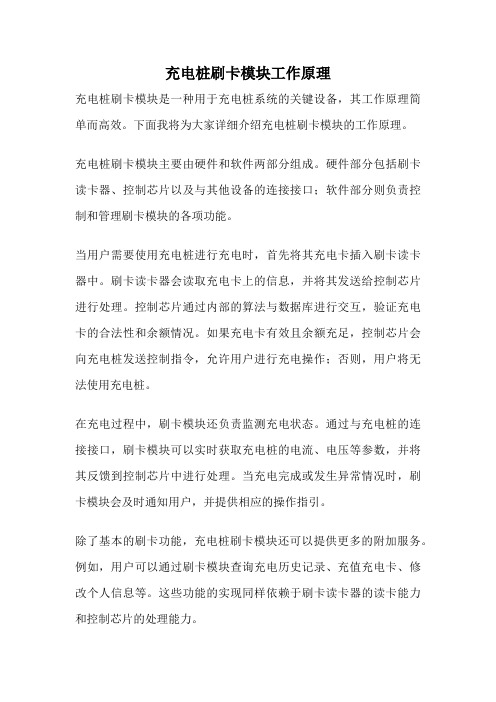 充电桩刷卡模块工作原理

充电桩刷卡模块是一种用于充电桩系统的关键设备，其工作原理简单而高效。下面我将为大家详细介绍充电桩刷卡模块的工作原理。

充电桩刷卡模块主要由硬件和软件两部分组成。硬件部分包括刷卡读卡器、控制芯片以及与其他设备的连接接口；软件部分则负责控制和管理刷卡模块的各项功能。

当用户需要使用充电桩进行充电时，首先将其充电卡插入刷卡读卡器中。刷卡读卡器会读取充电卡上的信息，并将其发送给控制芯片进行处理。控制芯片通过内部的算法与数据库进行交互，验证充电卡的合法性和余额情况。如果充电卡有效且余额充足，控制芯片会向充电桩发送控制指令，允许用户进行充电操作；否则，用户将无法使用充电桩。

在充电过程中，刷卡模块还负责监测充电状态。通过与充电桩的连接接口，刷卡模块可以实时获取充电桩的电流、电压等参数，并将其反馈到控制芯片中进行处理。当充电完成或发生异常情况时，刷卡模块会及时通知用户，并提供相应的操作指引。

除了基本的刷卡功能，充电桩刷卡模块还可以提供更多的附加服务。例如，用户可以通过刷卡模块查询充电历史记录、充值充电卡、修改个人信息等。这些功能的实现同样依赖于刷卡读卡器的读卡能力和控制芯片的处理能力。